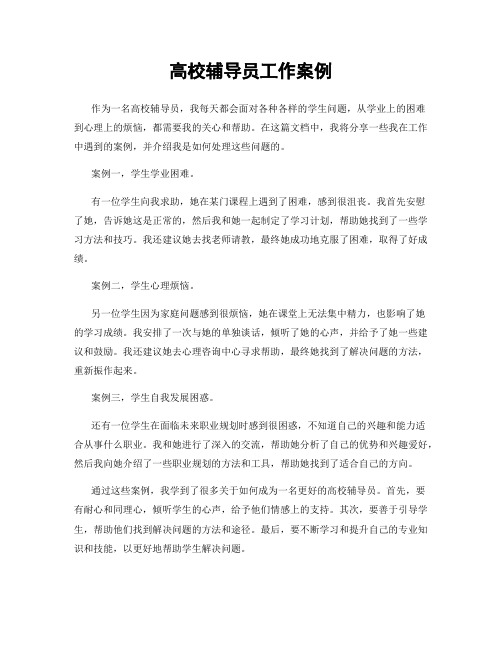 高校辅导员工作案例

作为一名高校辅导员，我每天都会面对各种各样的学生问题，从学业上的困难到心理上的烦恼，都需要我的关心和帮助。在这篇文档中，我将分享一些我在工作中遇到的案例，并介绍我是如何处理这些问题的。

案例一，学生学业困难。

有一位学生向我求助，她在某门课程上遇到了困难，感到很沮丧。我首先安慰了她，告诉她这是正常的，然后我和她一起制定了学习计划，帮助她找到了一些学习方法和技巧。我还建议她去找老师请教，最终她成功地克服了困难，取得了好成绩。

案例二，学生心理烦恼。

另一位学生因为家庭问题感到很烦恼，她在课堂上无法集中精力，也影响了她的学习成绩。我安排了一次与她的单独谈话，倾听了她的心声，并给予了她一些建议和鼓励。我还建议她去心理咨询中心寻求帮助，最终她找到了解决问题的方法，重新振作起来。

案例三，学生自我发展困惑。

还有一位学生在面临未来职业规划时感到很困惑，不知道自己的兴趣和能力适合从事什么职业。我和她进行了深入的交流，帮助她分析了自己的优势和兴趣爱好，然后我向她介绍了一些职业规划的方法和工具，帮助她找到了适合自己的方向。

通过这些案例，我学到了很多关于如何成为一名更好的高校辅导员。首先，要有耐心和同理心，倾听学生的心声，给予他们情感上的支持。其次，要善于引导学生，帮助他们找到解决问题的方法和途径。最后，要不断学习和提升自己的专业知识和技能，以更好地帮助学生解决问题。